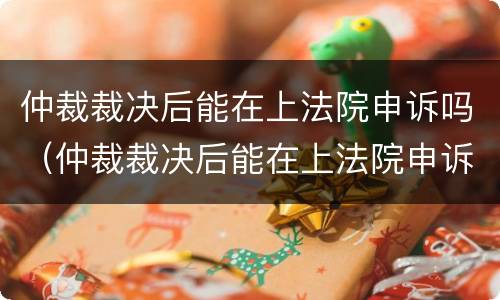 仲裁裁决后能在上法院申诉吗（仲裁裁决后能在上法院申诉